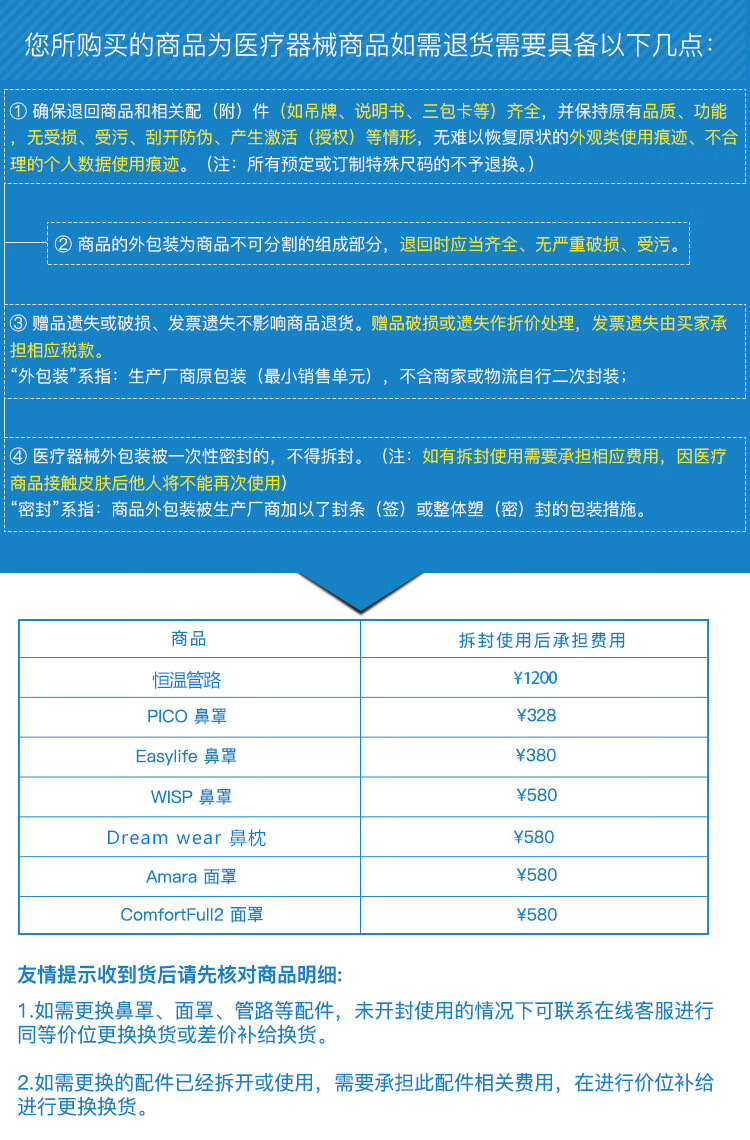 您所购买的商品为医疗器械商品如需退货需要具备以下几点：

① 确保退回商品和相关配（附）件（如吊牌、说明书、三包卡等）齐全，并保持原有品质、功能，无受损、受污、刮开防伪、产生激活（授权）等情形，无难以恢复原状的外观类使用痕迹、不合理的个人数据使用痕迹。（注：所有预定或订制特殊尺码的不予退换。）

② 商品的外包装为商品不可分割的组成部分，退回时应当齐全、无严重破损、受污。

③ 赠品遗失或破损、发票遗失不影响商品退货。赠品破损或遗失作折价处理，发票遗失由买家承担相应税款。
“外包装”系指：生产厂商原包装（最小销售单元），不含商家或物流自行二次封装；

④ 医疗器械外包装被一次性密封的，不得拆封。（注：如有拆封使用需要承担相应费用，因医疗商品接触皮肤后他人将不能再次使用）
“密封”系指：商品外包装被生产厂商加以了封条（签）或整体塑（密）封的包装措施。

| 商品 | 拆封使用后承担费用 |
|---|---|
| 恒温管路 | ¥1200 |
| PICO 鼻罩 | ¥328 |
| Easylife 鼻罩 | ¥380 |
| WISP 鼻罩 | ¥580 |
| Dream wear 鼻枕 | ¥580 |
| Amara 面罩 | ¥580 |
| ComfortFull2 面罩 | ¥580 |

友情提示收到货后请先核对商品明细:

1.如需更换鼻罩、面罩、管路等配件，未开封使用的情况下可联系在线客服进行同等价位更换换货或差价补给换货。

2.如需更换的配件已经拆开或使用，需要承担此配件相关费用，在进行价位补给进行更换换货。